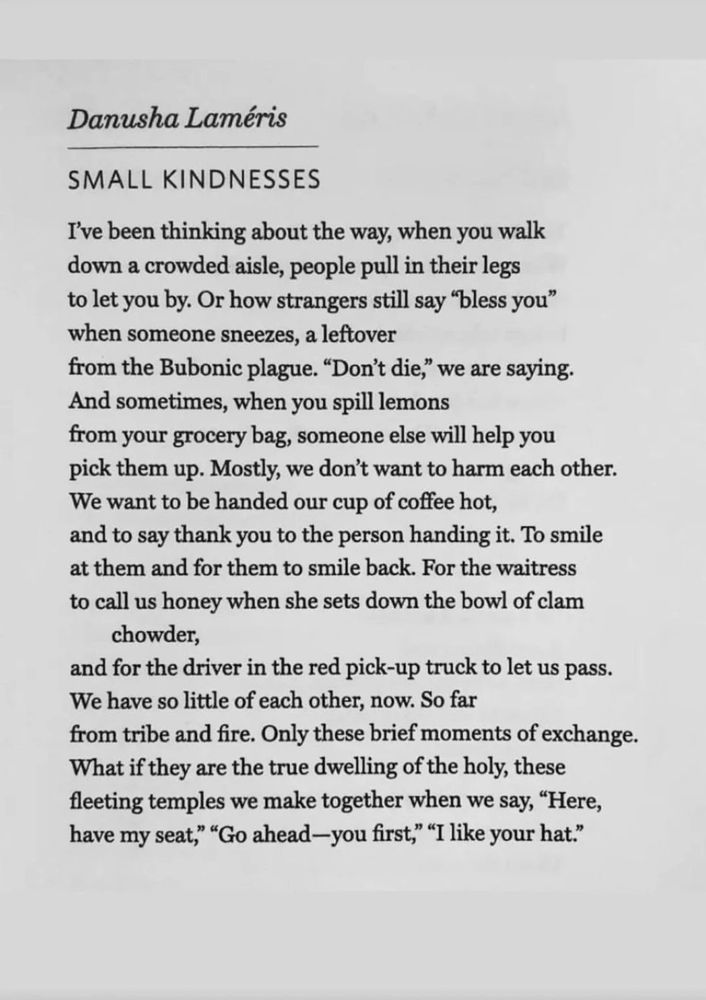 Danusha Laméris

SMALL KINDNESSES

I've been thinking about the way, when you walk
down a crowded aisle, people pull in their legs
to let you by. Or how strangers still say "bless you"
when someone sneezes, a leftover
from the Bubonic plague. "Don't die," we are saying.
And sometimes, when you spill lemons
from your grocery bag, someone else will help you
pick them up. Mostly, we don't want to harm each other.
We want to be handed our cup of coffee hot,
and to say thank you to the person handing it. To smile
at them and for them to smile back. For the waitress
to call us honey when she sets down the bowl of clam chowder,
and for the driver in the red pick-up truck to let us pass.
We have so little of each other, now. So far
from tribe and fire. Only these brief moments of exchange.
What if they are the true dwelling of the holy, these
fleeting temples we make together when we say, "Here,
have my seat," "Go ahead—you first," "I like your hat."